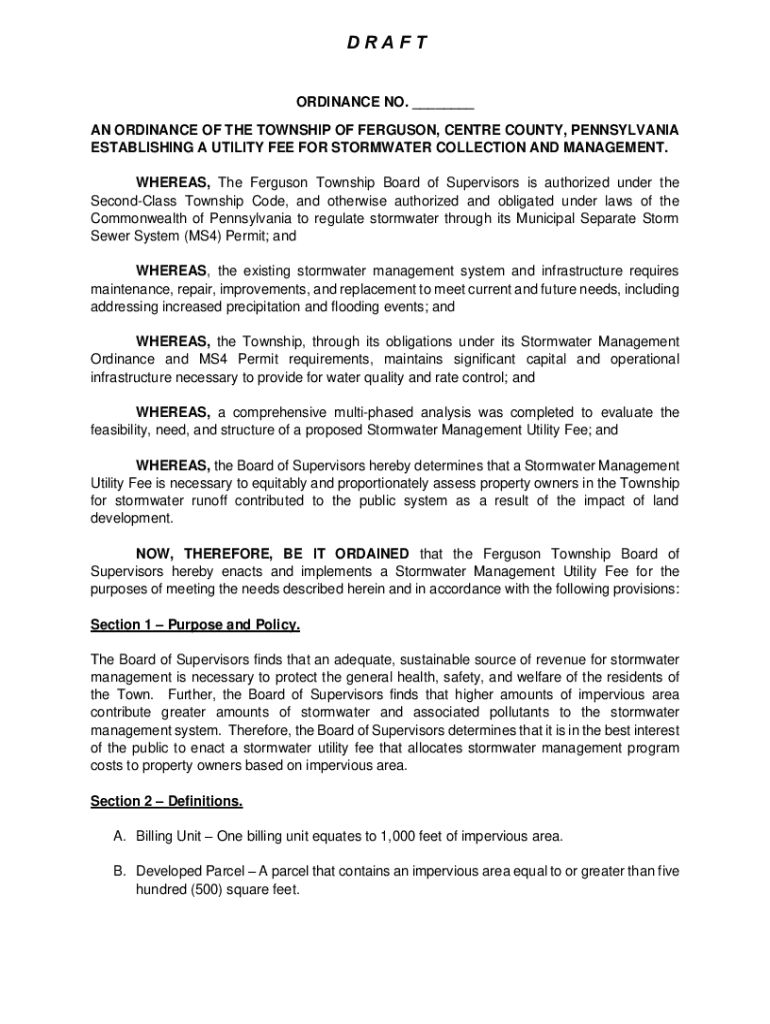 D R A F T

ORDINANCE NO. ________

AN ORDINANCE OF THE TOWNSHIP OF FERGUSON, CENTRE COUNTY, PENNSYLVANIA ESTABLISHING A UTILITY FEE FOR STORMWATER COLLECTION AND MANAGEMENT.

WHEREAS, The Ferguson Township Board of Supervisors is authorized under the Second-Class Township Code, and otherwise authorized and obligated under laws of the Commonwealth of Pennsylvania to regulate stormwater through its Municipal Separate Storm Sewer System (MS4) Permit; and

WHEREAS, the existing stormwater management system and infrastructure requires maintenance, repair, improvements, and replacement to meet current and future needs, including addressing increased precipitation and flooding events; and

WHEREAS, the Township, through its obligations under its Stormwater Management Ordinance and MS4 Permit requirements, maintains significant capital and operational infrastructure necessary to provide for water quality and rate control; and

WHEREAS, a comprehensive multi-phased analysis was completed to evaluate the feasibility, need, and structure of a proposed Stormwater Management Utility Fee; and

WHEREAS, the Board of Supervisors hereby determines that a Stormwater Management Utility Fee is necessary to equitably and proportionately assess property owners in the Township for stormwater runoff contributed to the public system as a result of the impact of land development.

NOW, THEREFORE, BE IT ORDAINED that the Ferguson Township Board of Supervisors hereby enacts and implements a Stormwater Management Utility Fee for the purposes of meeting the needs described herein and in accordance with the following provisions:

Section 1 – Purpose and Policy.

The Board of Supervisors finds that an adequate, sustainable source of revenue for stormwater management is necessary to protect the general health, safety, and welfare of the residents of the Town. Further, the Board of Supervisors finds that higher amounts of impervious area contribute greater amounts of stormwater and associated pollutants to the stormwater management system. Therefore, the Board of Supervisors determines that it is in the best interest of the public to enact a stormwater utility fee that allocates stormwater management program costs to property owners based on impervious area.

Section 2 – Definitions.

A. Billing Unit – One billing unit equates to 1,000 feet of impervious area.

B. Developed Parcel – A parcel that contains an impervious area equal to or greater than five hundred (500) square feet.